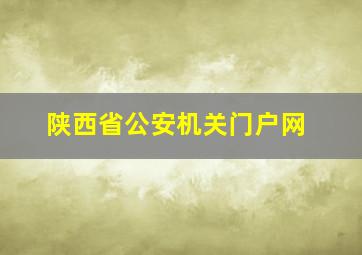 陕西省公安机关门户网